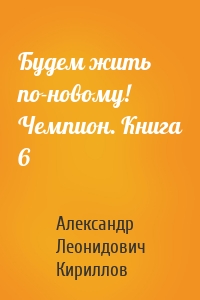 Будем жить по-новому! Чемпион. Книга 6

Александр Леонидович Кириллов